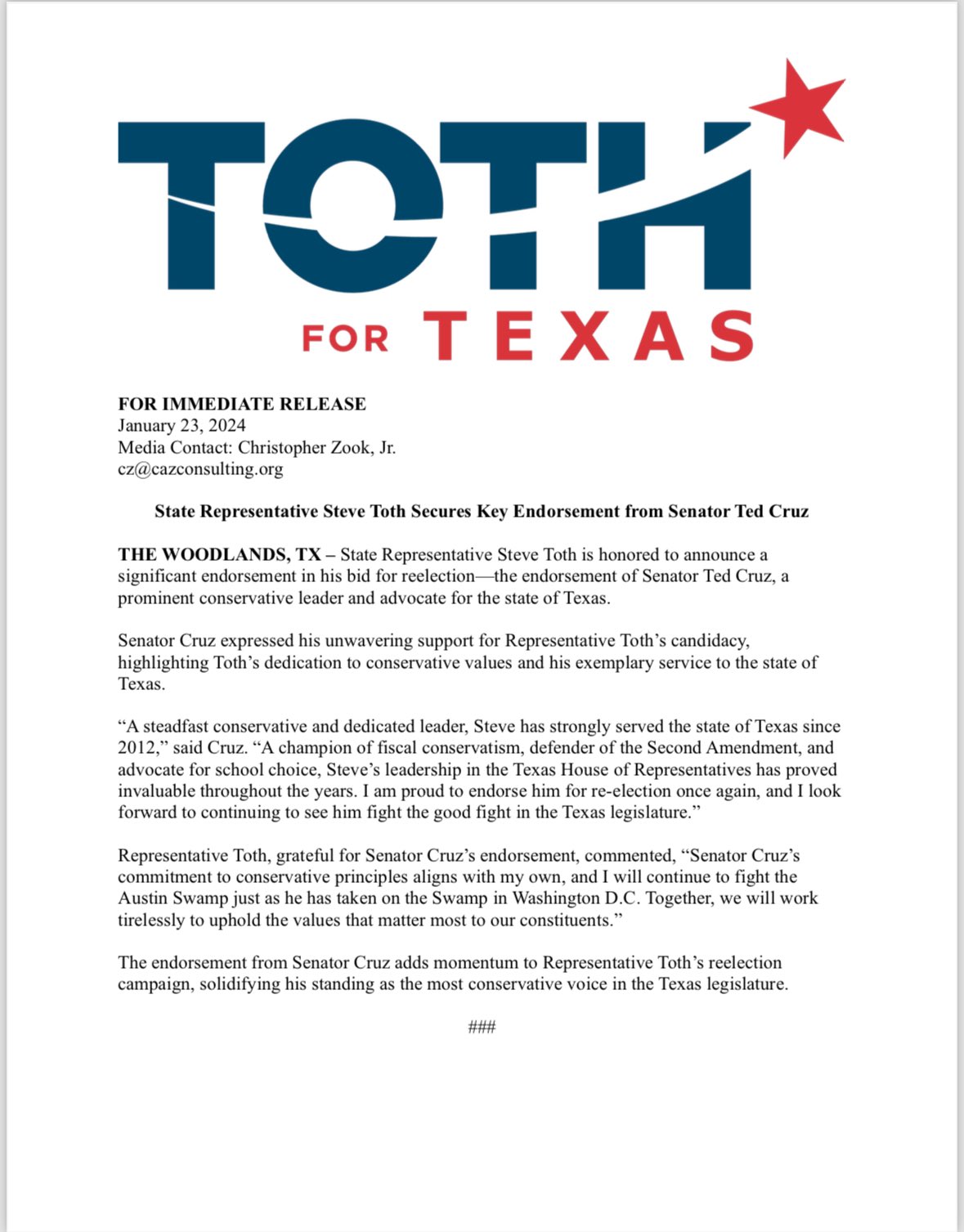 TOTH
FOR TEXAS

FOR IMMEDIATE RELEASE
January 23, 2024
Media Contact: Christopher Zook, Jr.
cz@cazconsulting.org

State Representative Steve Toth Secures Key Endorsement from Senator Ted Cruz

THE WOODLANDS, TX – State Representative Steve Toth is honored to announce a significant endorsement in his bid for reelection—the endorsement of Senator Ted Cruz, a prominent conservative leader and advocate for the state of Texas.

Senator Cruz expressed his unwavering support for Representative Toth's candidacy, highlighting Toth's dedication to conservative values and his exemplary service to the state of Texas.

"A steadfast conservative and dedicated leader, Steve has strongly served the state of Texas since 2012," said Cruz. "A champion of fiscal conservatism, defender of the Second Amendment, and advocate for school choice, Steve's leadership in the Texas House of Representatives has proved invaluable throughout the years. I am proud to endorse him for re-election once again, and I look forward to continuing to see him fight the good fight in the Texas legislature."

Representative Toth, grateful for Senator Cruz's endorsement, commented, "Senator Cruz's commitment to conservative principles aligns with my own, and I will continue to fight the Austin Swamp just as he has taken on the Swamp in Washington D.C. Together, we will work tirelessly to uphold the values that matter most to our constituents."

The endorsement from Senator Cruz adds momentum to Representative Toth's reelection campaign, solidifying his standing as the most conservative voice in the Texas legislature.

###